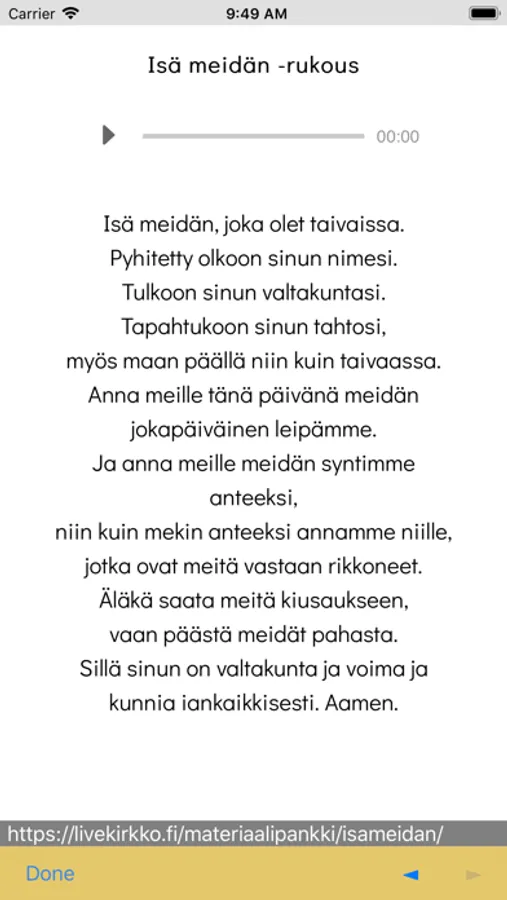 Carrier 9:49 AM

Isä meidän -rukous

00:00

Isä meidän, joka olet taivaissa.
Pyhitetty olkoon sinun nimesi.
Tulkoon sinun valtakuntasi.
Tapahtukoon sinun tahtosi,
myös maan päällä niin kuin taivaassa.
Anna meille tänä päivänä meidän jokapäiväinen leipämme.
Ja anna meille meidän syntimme anteeksi,
niin kuin mekin anteeksi annamme niille,
jotka ovat meitä vastaan rikkoneet.
Äläkä saata meitä kiusaukseen,
vaan päästä meidät pahasta.
Sillä sinun on valtakunta ja voima ja kunnia iankaikkisesti. Aamen.

https://livekirkko.fi/materiaalipankki/isameidan/

Done